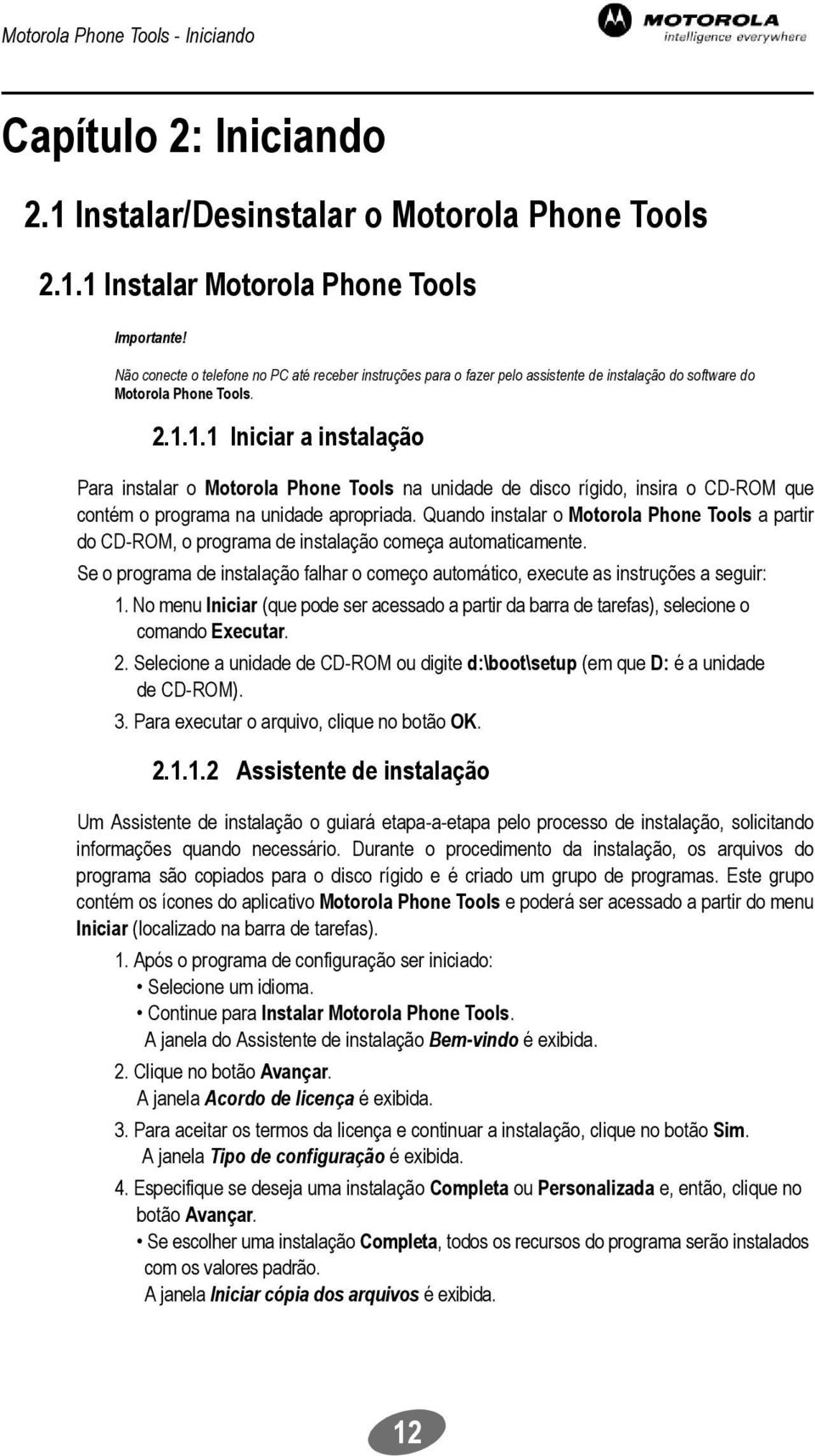 Motorola Phone Tools - Iniciando

MOTOROLA
intelligence everywhere

Capítulo 2: Iniciando

2.1 Instalar/Desinstalar o Motorola Phone Tools

2.1.1 Instalar Motorola Phone Tools

Importante!

Não conecte o telefone no PC até receber instruções para o fazer pelo assistente de instalação do software do Motorola Phone Tools.

2.1.1.1 Iniciar a instalação

Para instalar o Motorola Phone Tools na unidade de disco rígido, insira o CD-ROM que contém o programa na unidade apropriada. Quando instalar o Motorola Phone Tools a partir do CD-ROM, o programa de instalação começa automaticamente.

Se o programa de instalação falhar o começo automático, execute as instruções a seguir:

1. No menu Iniciar (que pode ser acessado a partir da barra de tarefas), selecione o comando Executar.

2. Selecione a unidade de CD-ROM ou digite d:\boot\setup (em que D: é a unidade de CD-ROM).

3. Para executar o arquivo, clique no botão OK.

2.1.1.2 Assistente de instalação

Um Assistente de instalação o guiará etapa-a-etapa pelo processo de instalação, solicitando informações quando necessário. Durante o procedimento da instalação, os arquivos do programa são copiados para o disco rígido e é criado um grupo de programas. Este grupo contém os ícones do aplicativo Motorola Phone Tools e poderá ser acessado a partir do menu Iniciar (localizado na barra de tarefas).

1. Após o programa de configuração ser iniciado:
• Selecione um idioma.
• Continue para Instalar Motorola Phone Tools.
A janela do Assistente de instalação Bem-vindo é exibida.

2. Clique no botão Avançar.
A janela Acordo de licença é exibida.

3. Para aceitar os termos da licença e continuar a instalação, clique no botão Sim.
A janela Tipo de configuração é exibida.

4. Especifique se deseja uma instalação Completa ou Personalizada e, então, clique no botão Avançar.
• Se escolher uma instalação Completa, todos os recursos do programa serão instalados com os valores padrão.
A janela Iniciar cópia dos arquivos é exibida.

12